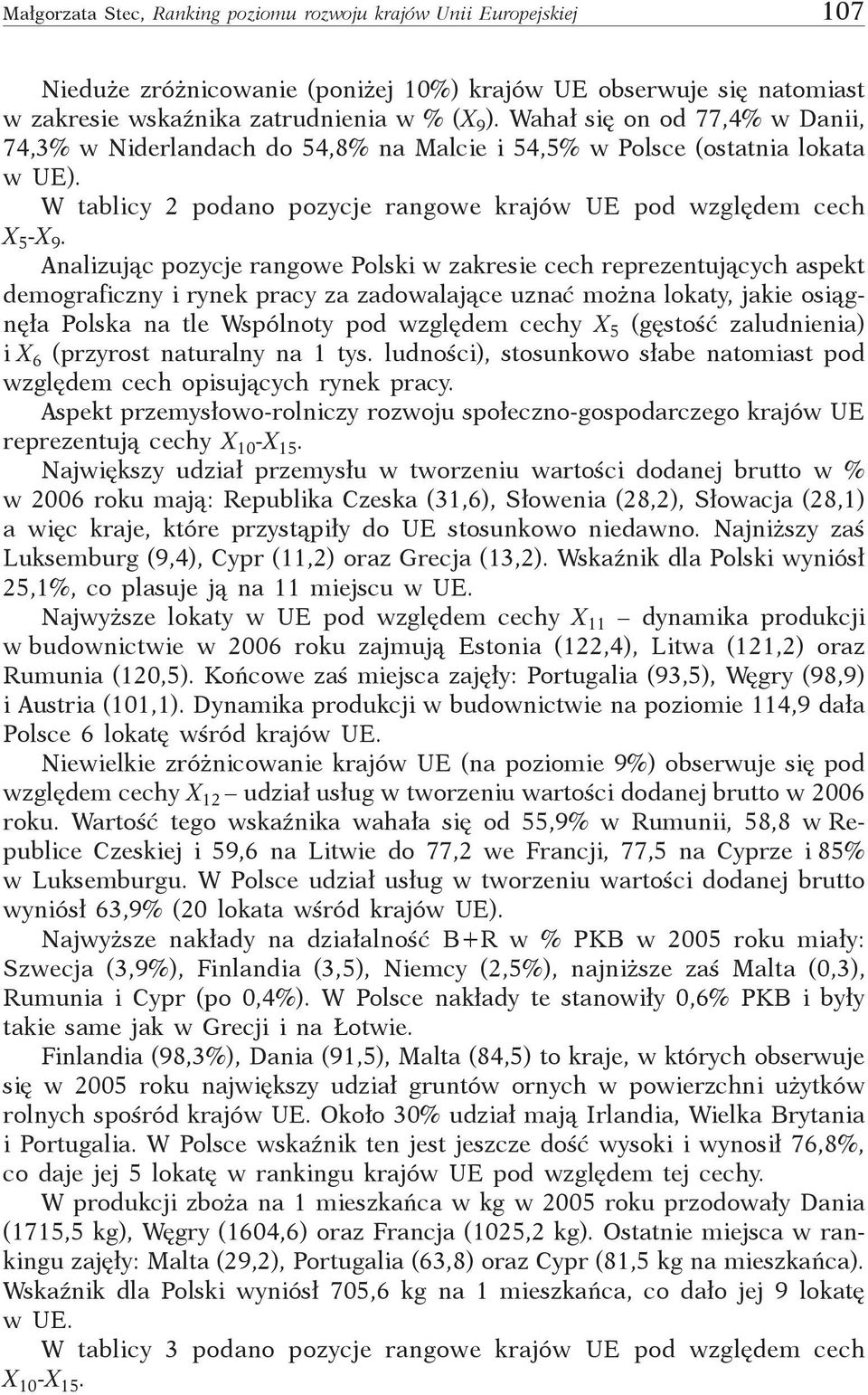 Małgorzata Stec, Ranking poziomu rozwoju krajów Unii Europejskiej 107

Nieduże zróżnicowanie (poniżej 10%) krajów UE obserwuje się natomiast w zakresie wskaźnika zatrudnienia w % ($X_9$). Wahał się on od 77,4% w Danii, 74,3% w Niderlandach do 54,8% na Malcie i 54,5% w Polsce (ostatnia lokata w UE).

W tablicy 2 podano pozycje rangowe krajów UE pod względem cech $X_5$-$X_9$.

Analizując pozycje rangowe Polski w zakresie cech reprezentujących aspekt demograficzny i rynek pracy za zadowalające uznać można lokaty, jakie osiągnęła Polska na tle Wspólnoty pod względem cechy $X_5$ (gęstość zaludnienia) i $X_6$ (przyrost naturalny na 1 tys. ludności), stosunkowo słabe natomiast pod względem cech opisujących rynek pracy.

Aspekt przemysłowo-rolniczy rozwoju społeczno-gospodarczego krajów UE reprezentują cechy $X_{10}$-$X_{15}$.

Największy udział przemysłu w tworzeniu wartości dodanej brutto w % w 2006 roku mają: Republika Czeska (31,6), Słowenia (28,2), Słowacja (28,1) a więc kraje, które przystąpiły do UE stosunkowo niedawno. Najniższy zaś Luksemburg (9,4), Cypr (11,2) oraz Grecja (13,2). Wskaźnik dla Polski wyniósł 25,1%, co plasuje ją na 11 miejscu w UE.

Najwyższe lokaty w UE pod względem cechy $X_{11}$ – dynamika produkcji w budownictwie w 2006 roku zajmują Estonia (122,4), Litwa (121,2) oraz Rumunia (120,5). Końcowe zaś miejsca zajęły: Portugalia (93,5), Węgry (98,9) i Austria (101,1). Dynamika produkcji w budownictwie na poziomie 114,9 dała Polsce 6 lokatę wśród krajów UE.

Niewielkie zróżnicowanie krajów UE (na poziomie 9%) obserwuje się pod względem cechy $X_{12}$ – udział usług w tworzeniu wartości dodanej brutto w 2006 roku. Wartość tego wskaźnika wahała się od 55,9% w Rumunii, 58,8 w Republice Czeskiej i 59,6 na Litwie do 77,2 we Francji, 77,5 na Cyprze i 85% w Luksemburgu. W Polsce udział usług w tworzeniu wartości dodanej brutto wyniósł 63,9% (20 lokata wśród krajów UE).

Najwyższe nakłady na działalność B+R w % PKB w 2005 roku miały: Szwecja (3,9%), Finlandia (3,5), Niemcy (2,5%), najniższe zaś Malta (0,3), Rumunia i Cypr (po 0,4%). W Polsce nakłady te stanowiły 0,6% PKB i były takie same jak w Grecji i na Łotwie.

Finlandia (98,3%), Dania (91,5), Malta (84,5) to kraje, w których obserwuje się w 2005 roku największy udział gruntów ornych w powierzchni użytków rolnych spośród krajów UE. Około 30% udział mają Irlandia, Wielka Brytania i Portugalia. W Polsce wskaźnik ten jest jeszcze dość wysoki i wynosił 76,8%, co daje jej 5 lokatę w rankingu krajów UE pod względem tej cechy.

W produkcji zboża na 1 mieszkańca w kg w 2005 roku przodowały Dania (1715,5 kg), Węgry (1604,6) oraz Francja (1025,2 kg). Ostatnie miejsca w rankingu zajęły: Malta (29,2), Portugalia (63,8) oraz Cypr (81,5 kg na mieszkańca). Wskaźnik dla Polski wyniósł 705,6 kg na 1 mieszkańca, co dało jej 9 lokatę w UE.

W tablicy 3 podano pozycje rangowe krajów UE pod względem cech $X_{10}$-$X_{15}$.